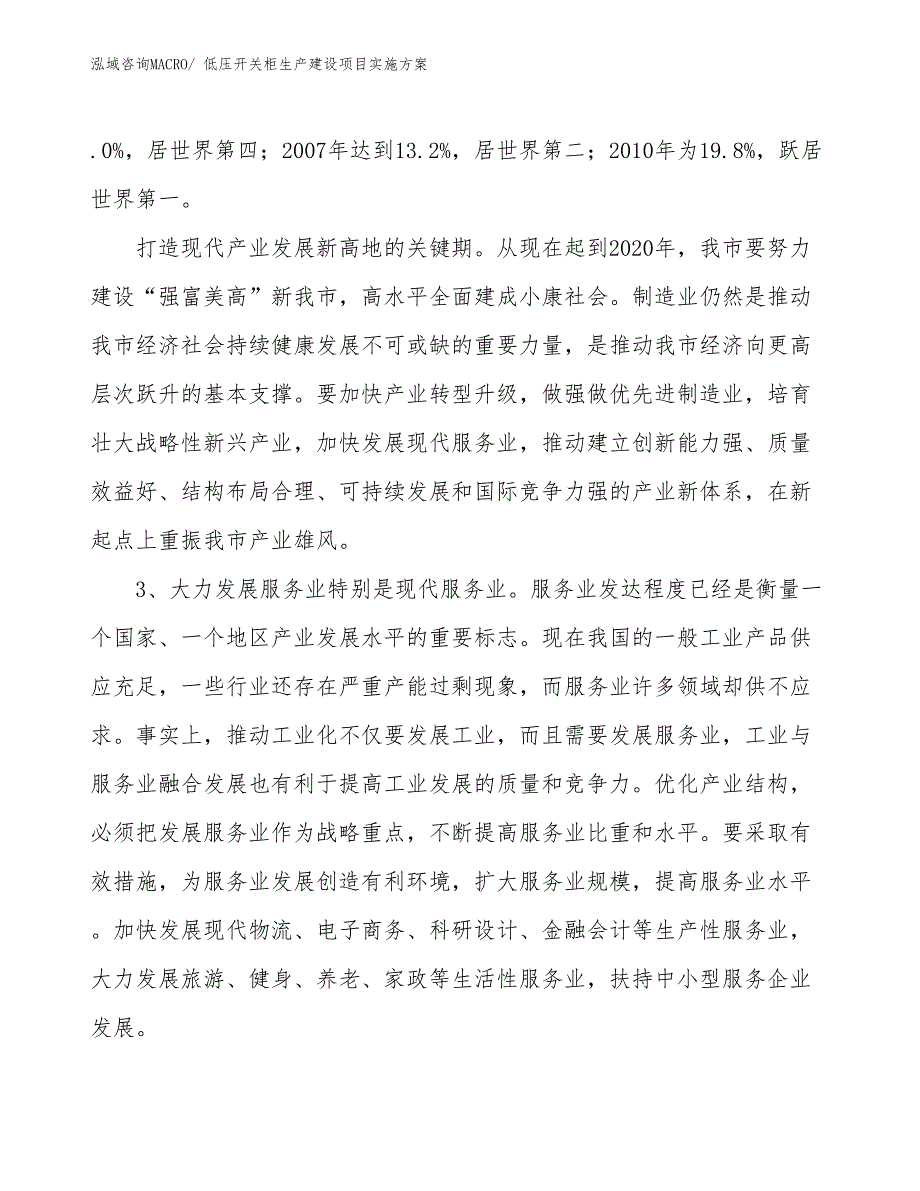 泓域咨询MACRO/ 低压开关柜生产建设项目实施方案

.0%，居世界第四；2007年达到13.2%，居世界第二；2010年为19.8%，跃居世界第一。

打造现代产业发展新高地的关键期。从现在起到2020年，我市要努力建设“强富美高”新我市，高水平全面建成小康社会。制造业仍然是推动我市经济社会持续健康发展不可或缺的重要力量，是推动我市经济向更高层次跃升的基本支撑。要加快产业转型升级，做强做优先进制造业，培育壮大战略性新兴产业，加快发展现代服务业，推动建立创新能力强、质量效益好、结构布局合理、可持续发展和国际竞争力强的产业新体系，在新起点上重振我市产业雄风。

3、大力发展服务业特别是现代服务业。服务业发达程度已经是衡量一个国家、一个地区产业发展水平的重要标志。现在我国的一般工业产品供应充足，一些行业还存在严重产能过剩现象，而服务业许多领域却供不应求。事实上，推动工业化不仅要发展工业，而且需要发展服务业，工业与服务业融合发展也有利于提高工业发展的质量和竞争力。优化产业结构，必须把发展服务业作为战略重点，不断提高服务业比重和水平。要采取有效措施，为服务业发展创造有利环境，扩大服务业规模，提高服务业水平。加快发展现代物流、电子商务、科研设计、金融会计等生产性服务业，大力发展旅游、健身、养老、家政等生活性服务业，扶持中小型服务企业发展。